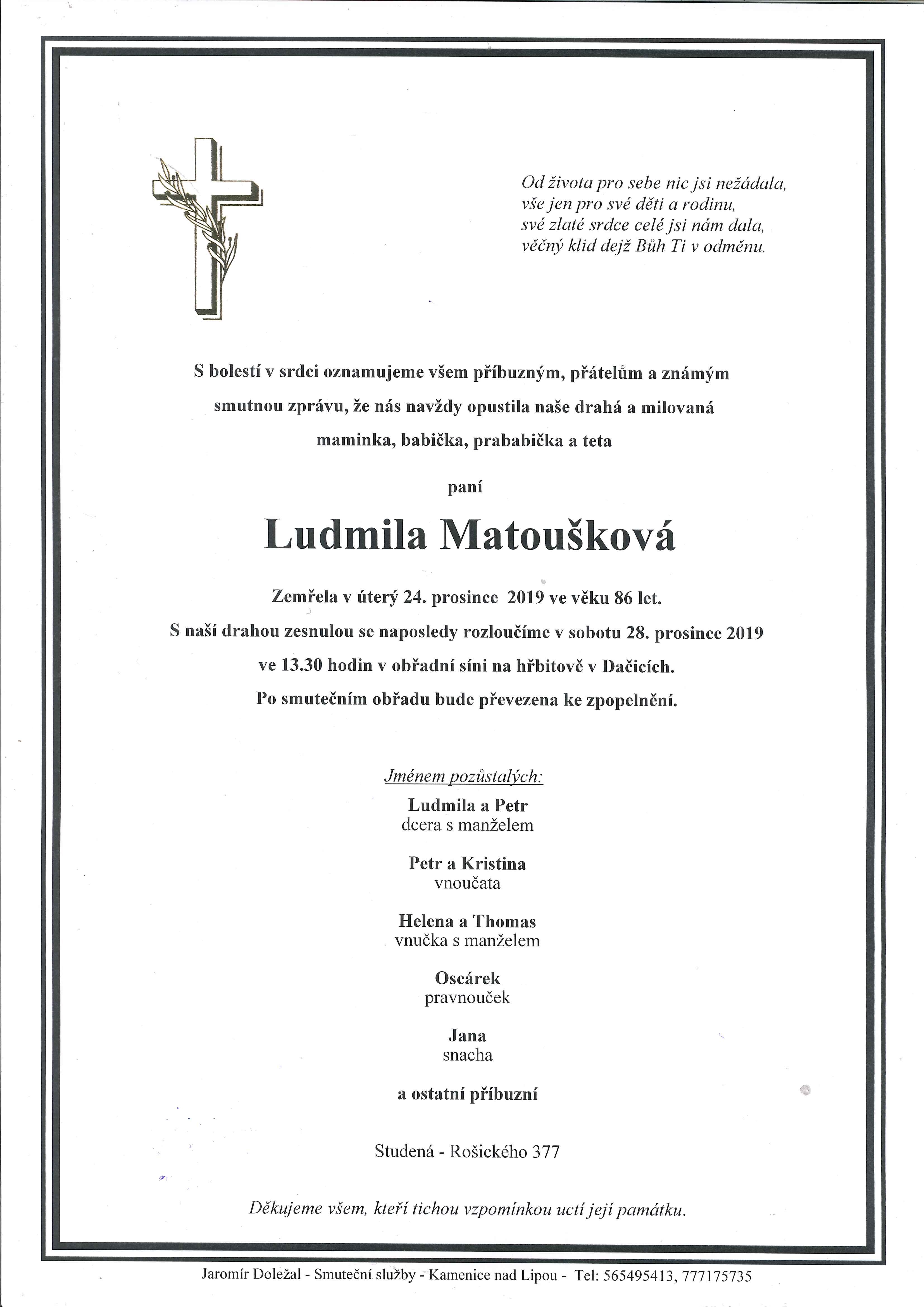 Od života pro sebe nic jsi nežádala,
vše jen pro své děti a rodinu,
své zlaté srdce celé jsi nám dala,
věčný klid dejž Bůh Ti v odměnu.

S bolestí v srdci oznamujeme všem příbuzným, přátelům a známým smutnou zprávu, že nás navždy opustila naše drahá a milovaná maminka, babička, prababička a teta

paní

Ludmila Matoušková

Zemřela v úterý 24. prosince 2019 ve věku 86 let.
S naší drahou zesnulou se naposledy rozloučíme v sobotu 28. prosince 2019 ve 13.30 hodin v obřadní síni na hřbitově v Dačicích.
Po smutečním obřadu bude převezena ke zpopelnění.

Jménem pozůstalých:

Ludmila a Petr
dcera s manželem

Petr a Kristina
vnoučata

Helena a Thomas
vnučka s manželem

Oscárek
pravnouček

Jana
snacha

a ostatní příbuzní

Studená - Rošického 377

Děkujeme všem, kteří tichou vzpomínkou uctí její památku.

Jaromír Doležal - Smuteční služby - Kamenice nad Lipou - Tel: 565495413, 777175735